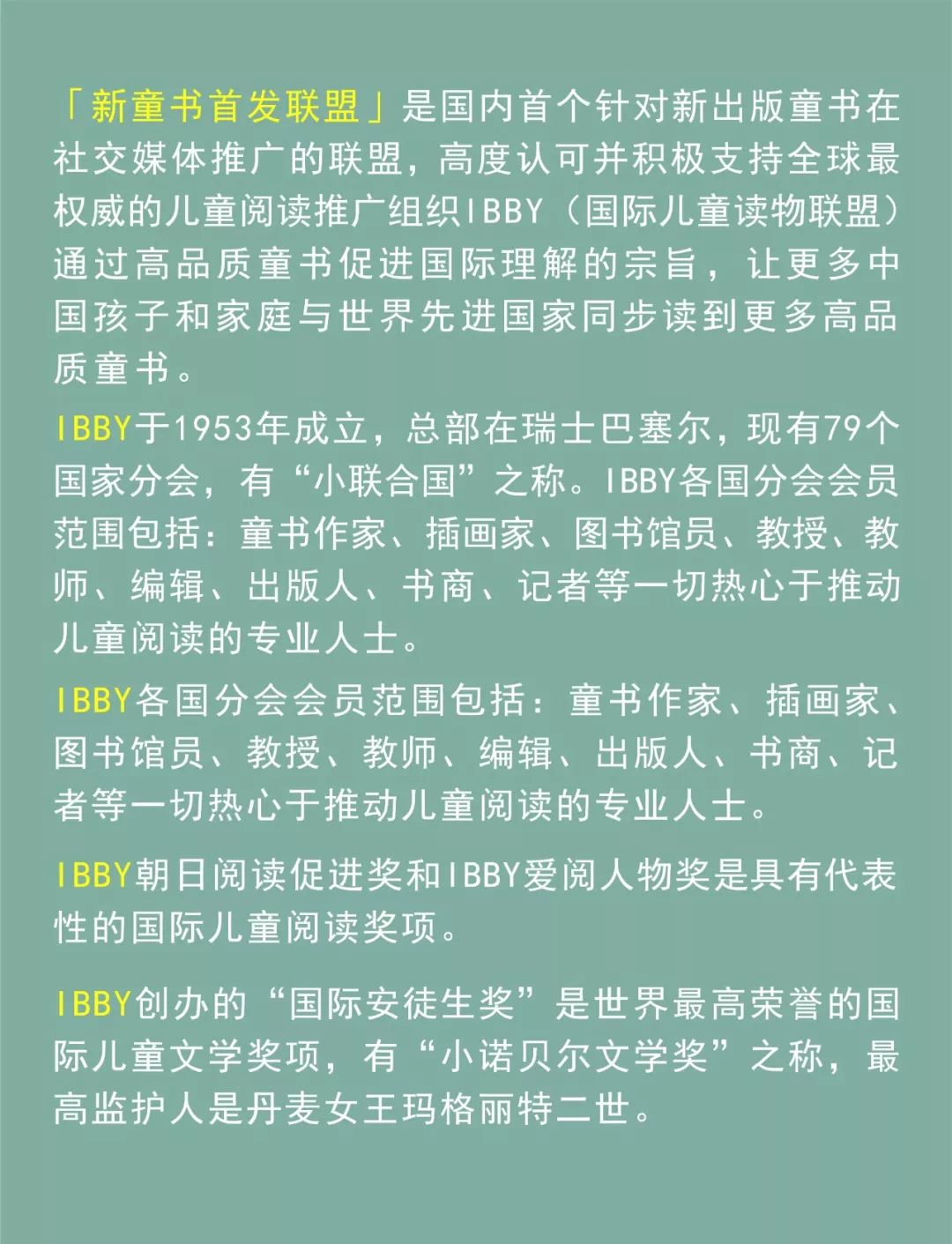 「新童书首发联盟」是国内首个针对新出版童书在社交媒体推广的联盟，高度认可并积极支持全球最权威的儿童阅读推广组织IBBY（国际儿童读物联盟）通过高品质童书促进国际理解的宗旨，让更多中国孩子和家庭与世界先进国家同步读到更多高品质童书。

IBBY于1953年成立，总部在瑞士巴塞尔，现有79个国家分会，有“小联合国”之称。IBBY各国分会会员范围包括：童书作家、插画家、图书馆员、教授、教师、编辑、出版人、书商、记者等一切热心于推动儿童阅读的专业人士。

IBBY各国分会会员范围包括：童书作家、插画家、图书馆员、教授、教师、编辑、出版人、书商、记者等一切热心于推动儿童阅读的专业人士。

IBBY朝日阅读促进奖和IBBY爱阅人物奖是具有代表性的国际儿童阅读奖项。

IBBY创办的“国际安徒生奖”是世界最高荣誉的国际儿童文学奖项，有“小诺贝尔文学奖”之称，最高监护人是丹麦女王玛格丽特二世。